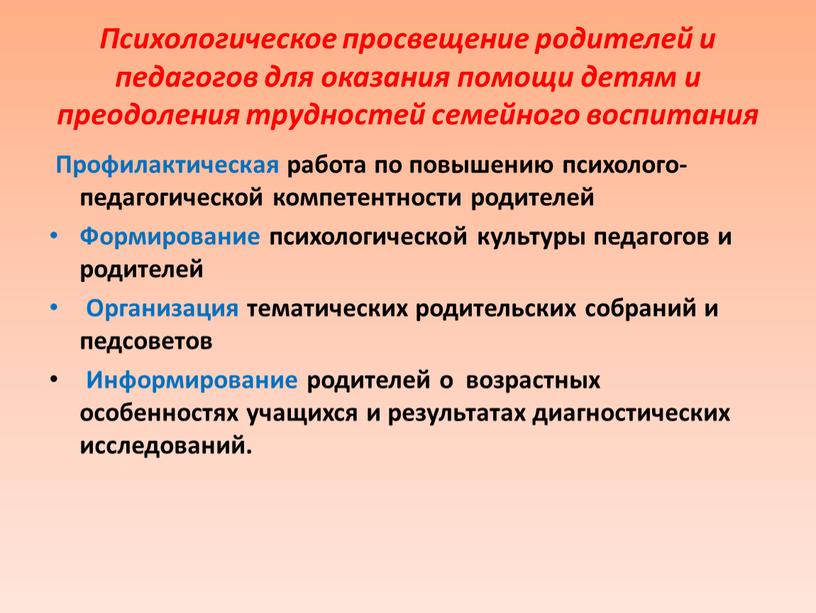 Психологическое просвещение родителей и педагогов для оказания помощи детям и преодоления трудностей семейного воспитания

Профилактическая работа по повышению психолого-педагогической компетентности родителей

• Формирование психологической культуры педагогов и родителей

• Организация тематических родительских собраний и педсоветов

• Информирование родителей о возрастных особенностях учащихся и результатах диагностических исследований.